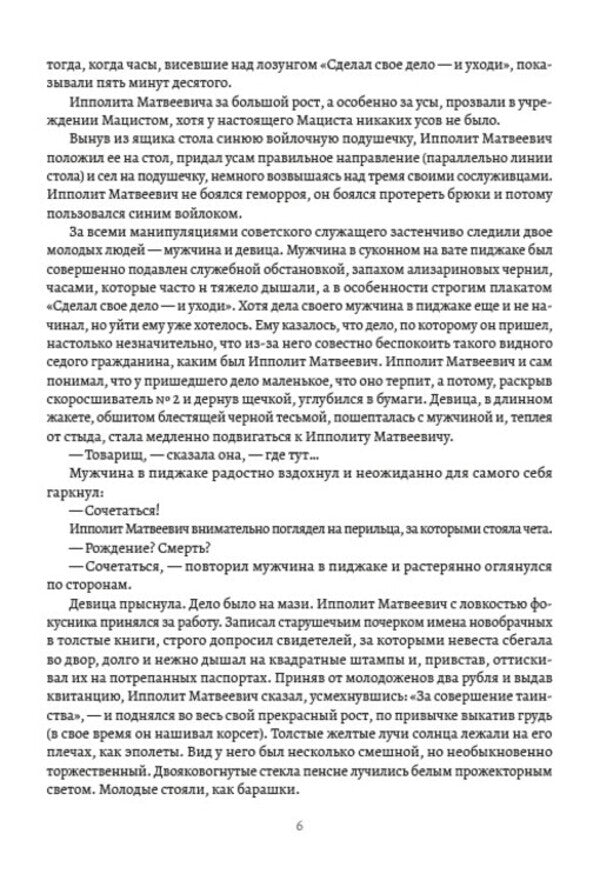 тогда, когда часы, висевшие над лозунгом «Сделал свое дело — и уходи», показывали пять минут десятого.

Ипполита Матвеевича за большой рост, а особенно за усы, прозвали в учреждении Мацистом, хотя у настоящего Мациста никаких усов не было.

Вынув из ящика стола синюю войлочную подушечку, Ипполит Матвеевич положил ее на стол, придал усам правильное направление (параллельно линии стола) и сел на подушечку, немного возвышаясь над тремя своими сослуживцами. Ипполит Матвеевич не боялся геморроя, он боялся протереть брюки и потому пользовался синим войлоком.

За всеми манипуляциями советского служащего застенчиво следили двое молодых людей — мужчина и девица. Мужчина в суконном на вате пиджаке был совершенно подавлен служебной обстановкой, запахом ализариновых чернил, часами, которые часто и тяжело дышали, а в особенности строгим плакатом «Сделал свое дело — и уходи». Хотя дела своего мужчина в пиджаке еще и не начинал, но уйти ему уже хотелось. Ему казалось, что дело, по которому он пришел, настолько незначительно, что из-за него совестно беспокоить такого видного седого гражданина, каким был Ипполит Матвеевич. Ипполит Матвеевич и сам понимал, что у пришедшего дело маленькое, что оно терпит, а потому, раскрыв скоросшиватель № 2 и дернув щечкой, углубился в бумаги. Девица, в длинном жакете, обшитом блестящей черной тесьмой, пошепталась с мужчиной и, теплея от стыда, стала медленно подвигаться к Ипполиту Матвеевичу.

— Товарищ, — сказала она, — где тут...

Мужчина в пиджаке радостно вздохнул и неожиданно для самого себя гаркнул:

— Сочетаться!

Ипполит Матвеевич внимательно поглядел на перильца, за которыми стояла чета.

— Рождение? Смерть?

— Сочетаться, — повторил мужчина в пиджаке и растерянно оглянулся по сторонам.

Девица прыснула. Дело было на мази. Ипполит Матвеевич с ловкостью фокусника принялся за работу. Записал старушечьим почерком имена новобрачных в толстые книги, строго допросил свидетелей, за которыми невеста сбегала во двор, долго и нежно дышал на квадратные штампы и, привстав, оттискивал их на потрепанных паспортах. Приняв от молодоженов два рубля и выдав квитанцию, Ипполит Матвеевич сказал, усмехнувшись: «За совершение таинства», — и поднялся во весь свой прекрасный рост, по привычке выкатив грудь (в свое время он нашивал корсет). Толстые желтые лучи солнца лежали на его плечах, как эполеты. Вид у него был несколько смешной, но необыкновенно торжественный. Двояковогнутые стекла пенсне лучились белым прожекторным светом. Молодые стояли, как барашки.

6